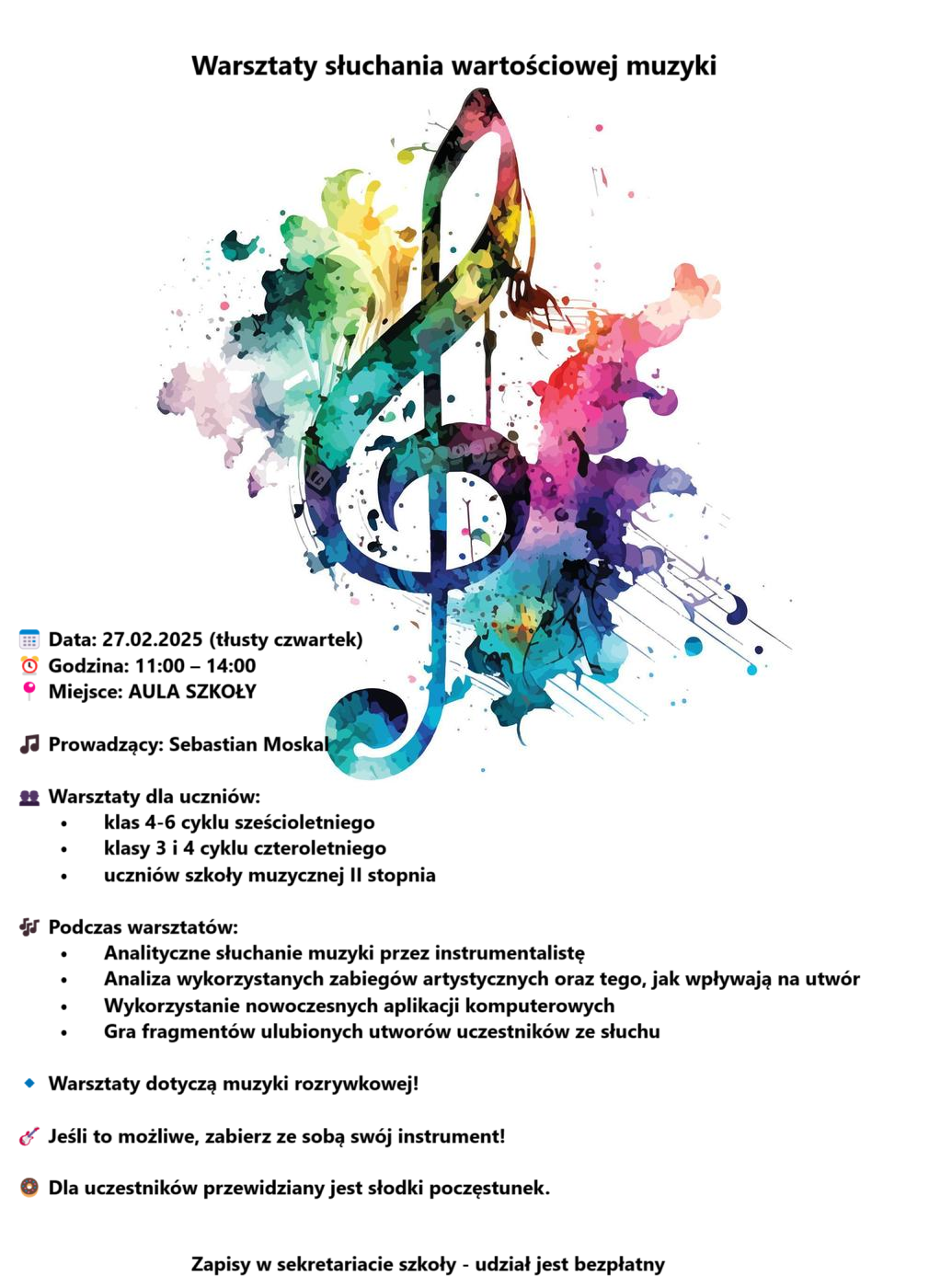 Warsztaty słuchania wartościowej muzyki

Data: 27.02.2025 (tłusty czwartek)
Godzina: 11:00 – 14:00
Miejsce: AULA SZKOŁY

Prowadzący: Sebastian Moskal

Warsztaty dla uczniów:
• klas 4-6 cyklu sześcioletniego
• klasy 3 i 4 cyklu czteroletniego
• uczniów szkoły muzycznej II stopnia

Podczas warsztatów:
• Analityczne słuchanie muzyki przez instrumentalistę
• Analiza wykorzystanych zabiegów artystycznych oraz tego, jak wpływają na utwór
• Wykorzystanie nowoczesnych aplikacji komputerowych
• Gra fragmentów ulubionych utworów uczestników ze słuchu

Warsztaty dotyczą muzyki rozrywkowej!

Jeśli to możliwe, zabierz ze sobą swój instrument!

Dla uczestników przewidziany jest słodki poczęstunek.

Zapisy w sekretariacie szkoły - udział jest bezpłatny